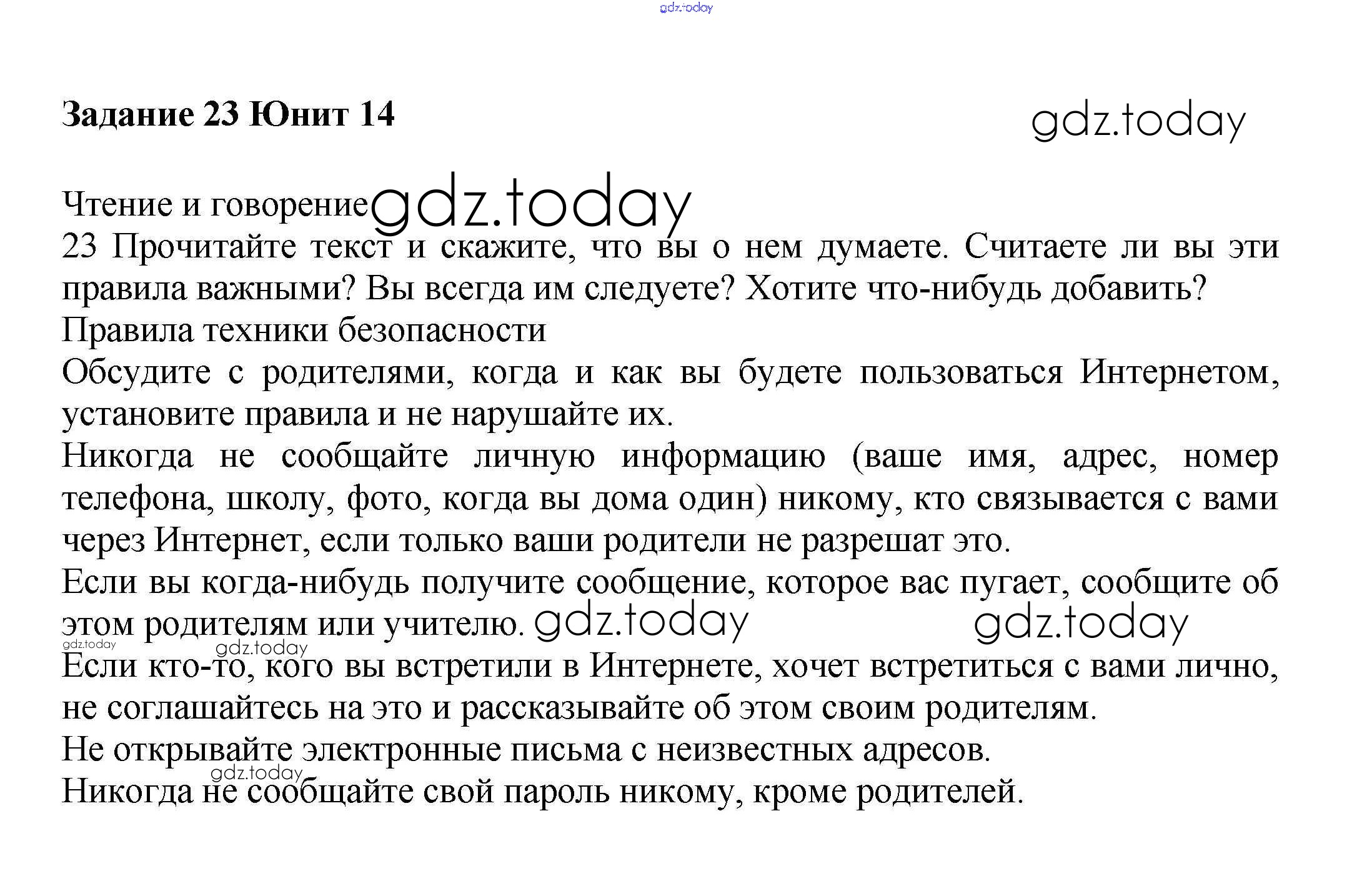 gdz.today

Задание 23 Юнит 14

gdz.today

Чтение и говорение gdz.today

23 Прочитайте текст и скажите, что вы о нем думаете. Считаете ли вы эти правила важными? Вы всегда им следуете? Хотите что-нибудь добавить?

Правила техники безопасности

Обсудите с родителями, когда и как вы будете пользоваться Интернетом, установите правила и не нарушайте их.

Никогда не сообщайте личную информацию (ваше имя, адрес, номер телефона, школу, фото, когда вы дома один) никому, кто связывается с вами через Интернет, если только ваши родители не разрешат это.

Если вы когда-нибудь получите сообщение, которое вас пугает, сообщите об этом родителям или учителю. gdz.today gdz.today

gdz.today gdz.today

Если кто-то, кого вы встретили в Интернете, хочет встретиться с вами лично, не соглашайтесь на это и рассказывайте об этом своим родителям.

Не открывайте электронные письма с неизвестных адресов.

gdz.today

Никогда не сообщайте свой пароль никому, кроме родителей.